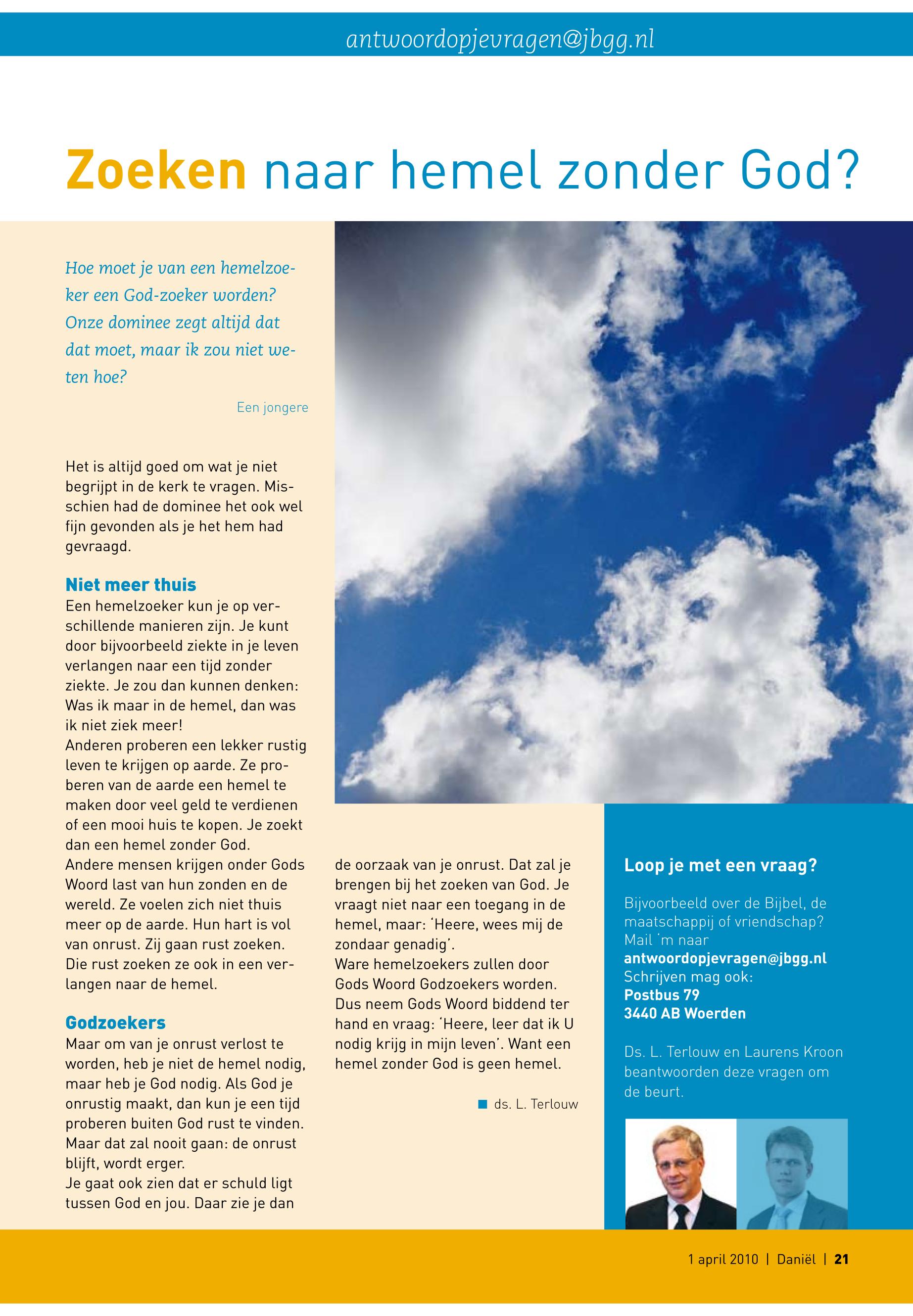 antwoordopjevragen@jbgg.nl

Zoeken naar hemel zonder God?

Hoe moet je van een hemelzoeker een God-zoeker worden? Onze dominee zegt altijd dat dat moet, maar ik zou niet weten hoe?

Een jongere

Het is altijd goed om wat je niet begrijpt in de kerk te vragen. Misschien had de dominee het ook wel fijn gevonden als je het hem had gevraagd.

Niet meer thuis
Een hemelzoeker kun je op verschillende manieren zijn. Je kunt door bijvoorbeeld ziekte in je leven verlangen naar een tijd zonder ziekte. Je zou dan kunnen denken: Was ik maar in de hemel, dan was ik niet ziek meer!
Anderen proberen een lekker rustig leven te krijgen op aarde. Ze proberen van de aarde een hemel te maken door veel geld te verdienen of een mooi huis te kopen. Je zoekt dan een hemel zonder God.
Andere mensen krijgen onder Gods Woord last van hun zonden en de wereld. Ze voelen zich niet thuis meer op de aarde. Hun hart is vol van onrust. Zij gaan rust zoeken. Die rust zoeken ze ook in een verlangen naar de hemel.

Godzoekers
Maar om van je onrust verlost te worden, heb je niet de hemel nodig, maar heb je God nodig. Als God je onrustig maakt, dan kun je een tijd proberen buiten God rust te vinden. Maar dat zal nooit gaan: de onrust blijft, wordt erger.
Je gaat ook zien dat er schuld ligt tussen God en jou. Daar zie je dan de oorzaak van je onrust. Dat zal je brengen bij het zoeken van God. Je vraagt niet naar een toegang in de hemel, maar: 'Heere, wees mij de zondaar genadig'.
Ware hemelzoekers zullen door Gods Woord Godzoekers worden. Dus neem Gods Woord biddend ter hand en vraag: 'Heere, leer dat ik U nodig krijg in mijn leven'. Want een hemel zonder God is geen hemel.

ds. L. Terlouw

Loop je met een vraag?

Bijvoorbeeld over de Bijbel, de maatschappij of vriendschap? Mail 'm naar antwoordopjevragen@jbgg.nl
Schrijven mag ook:
Postbus 79
3440 AB Woerden

Ds. L. Terlouw en Laurens Kroon beantwoorden deze vragen om de beurt.

1 april 2010 | Daniël | 21